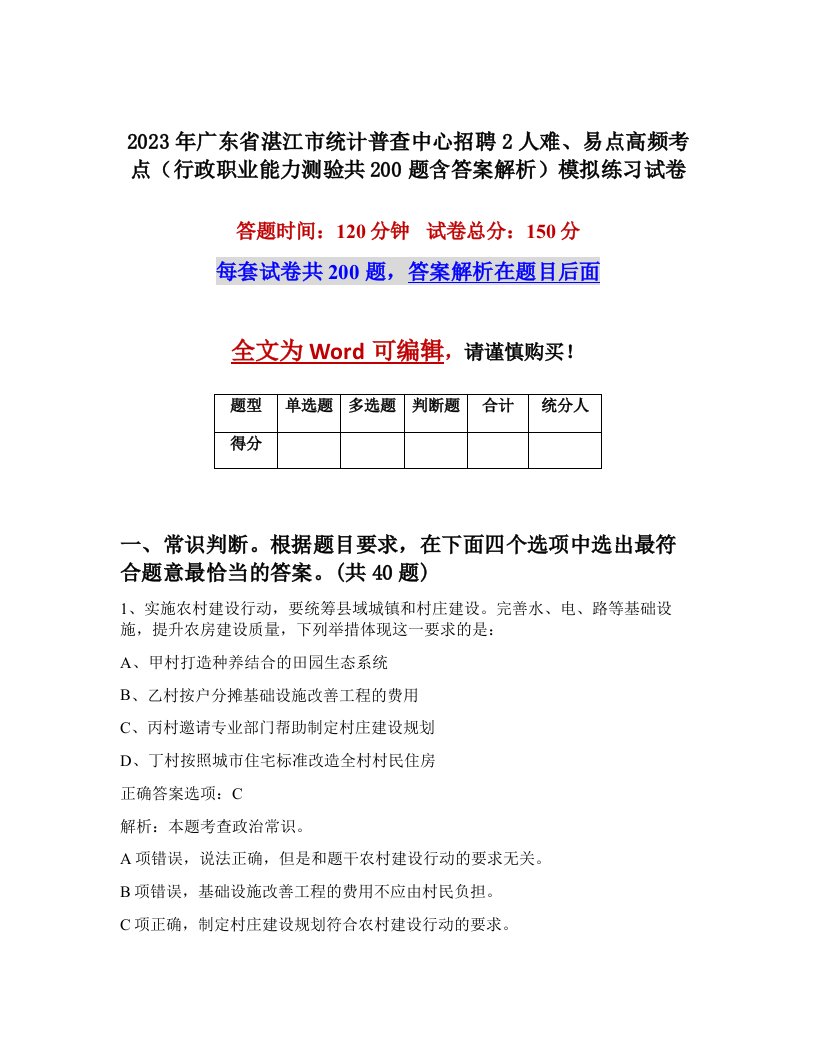 2023年广东省湛江市统计普查中心招聘2人难、易点高频考点（行政职业能力测验共200题含答案解析）模拟练习试卷

答题时间：120分钟　试卷总分：150分

每套试卷共200题，答案解析在题目后面

全文为Word可编辑，请谨慎购买！

| 题型 | 单选题 | 多选题 | 判断题 | 合计 | 统分人 |
|---|---|---|---|---|---|
| 得分 | | | | | |

一、常识判断。根据题目要求，在下面四个选项中选出最符合题意最恰当的答案。(共40题)

1、实施农村建设行动，要统筹县域城镇和村庄建设。完善水、电、路等基础设施，提升农房建设质量，下列举措体现这一要求的是：

A、甲村打造种养结合的田园生态系统

B、乙村按户分摊基础设施改善工程的费用

C、丙村邀请专业部门帮助制定村庄建设规划

D、丁村按照城市住宅标准改造全村村民住房

正确答案选项：C

解析：本题考查政治常识。

A项错误，说法正确，但是和题干农村建设行动的要求无关。

B项错误，基础设施改善工程的费用不应由村民负担。

C项正确，制定村庄建设规划符合农村建设行动的要求。